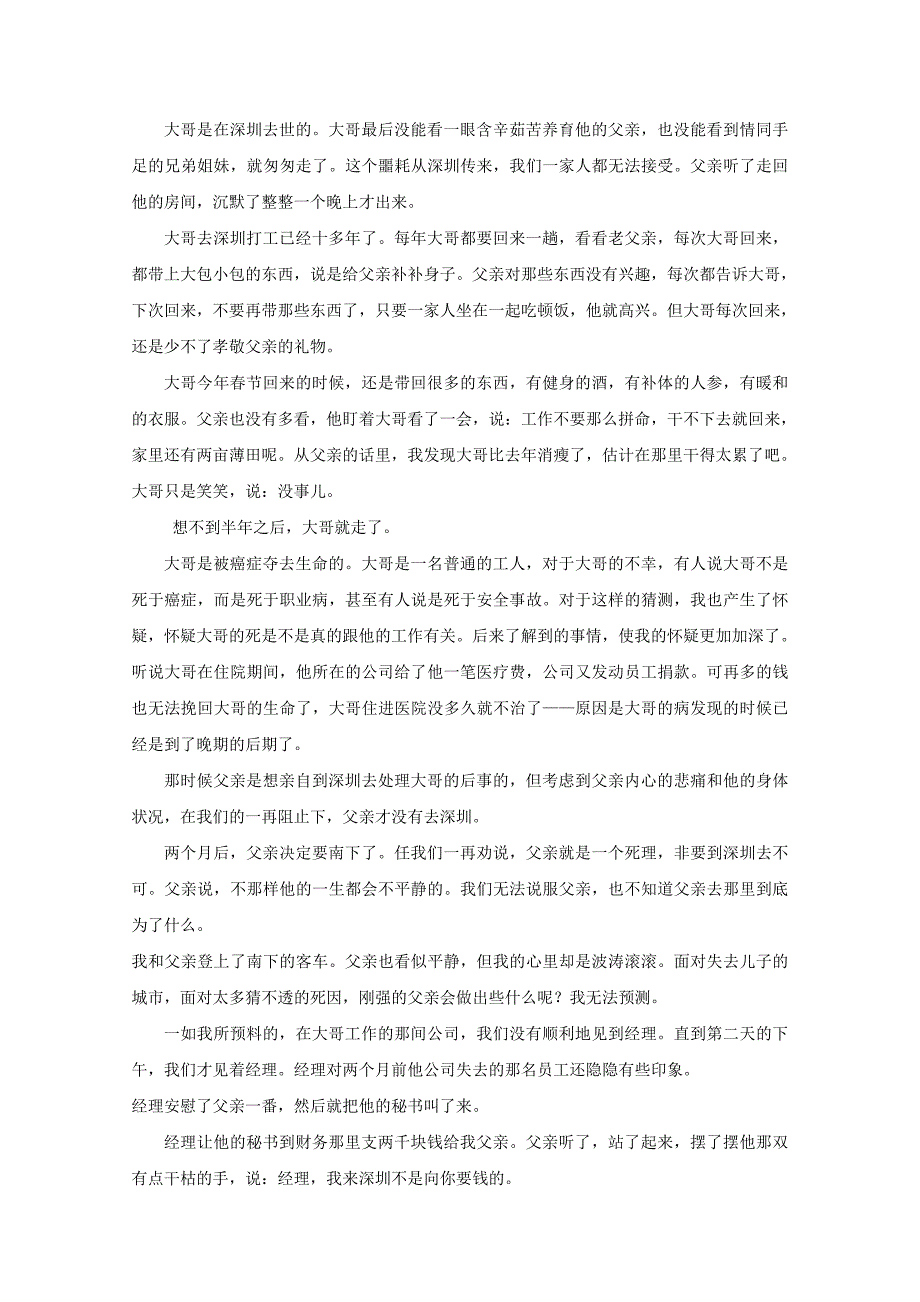 大哥是在深圳去世的。大哥最后没能看一眼含辛茹苦养育他的父亲，也没能看到情同手足的兄弟姐妹，就匆匆走了。这个噩耗从深圳传来，我们一家人都无法接受。父亲听了走回他的房间，沉默了整整一个晚上才出来。

大哥去深圳打工已经十多年了。每年大哥都要回来一趟，看看老父亲，每次大哥回来，都带上大包小包的东西，说是给父亲补补身子。父亲对那些东西没有兴趣，每次都告诉大哥，下次回来，不要再带那些东西了，只要一家人坐在一起吃顿饭，他就高兴。但大哥每次回来，还是少不了孝敬父亲的礼物。

大哥今年春节回来的时候，还是带回很多的东西，有健身的酒，有补体的人参，有暖和的衣服。父亲也没有多看，他盯着大哥看了一会，说：工作不要那么拼命，干不下去就回来，家里还有两亩薄田呢。从父亲的话里，我发现大哥比去年消瘦了，估计在那里干得太累了吧。大哥只是笑笑，说：没事儿。

想不到半年之后，大哥就走了。

大哥是被癌症夺去生命的。大哥是一名普通的工人，对于大哥的不幸，有人说大哥不是死于癌症，而是死于职业病，甚至有人说是死于安全事故。对于这样的猜测，我也产生了怀疑，怀疑大哥的死是不是真的跟他的工作有关。后来了解到的事情，使我的怀疑更加加深了。听说大哥在住院期间，他所在的公司给了他一笔医疗费，公司又发动员工捐款。可再多的钱也无法挽回大哥的生命了，大哥住进医院没多久就不治了——原因是大哥的病发现的时候已经是到了晚期的后期了。

那时候父亲是想亲自到深圳去处理大哥的后事的，但考虑到父亲内心的悲痛和他的身体状况，在我们的一再阻止下，父亲才没有去深圳。

两个月后，父亲决定要南下了。任我们一再劝说，父亲就是一个死理，非要到深圳去不可。父亲说，不那样他的一生都会不平静的。我们无法说服父亲，也不知道父亲去那里到底为了什么。

我和父亲登上了南下的客车。父亲也看似平静，但我的心里却是波涛滚滚。面对失去儿子的城市，面对太多猜不透的死因，刚强的父亲会做出些什么呢？我无法预测。

一如我所预料的，在大哥工作的那间公司，我们没有顺利地见到经理。直到第二天的下午，我们才见着经理。经理对两个月前他公司失去的那名员工还隐隐有些印象。

经理安慰了父亲一番，然后就把他的秘书叫了来。

经理让他的秘书到财务那里支两千块钱给我父亲。父亲听了，站了起来，摆了摆他那双有点干枯的手，说：经理，我来深圳不是向你要钱的。